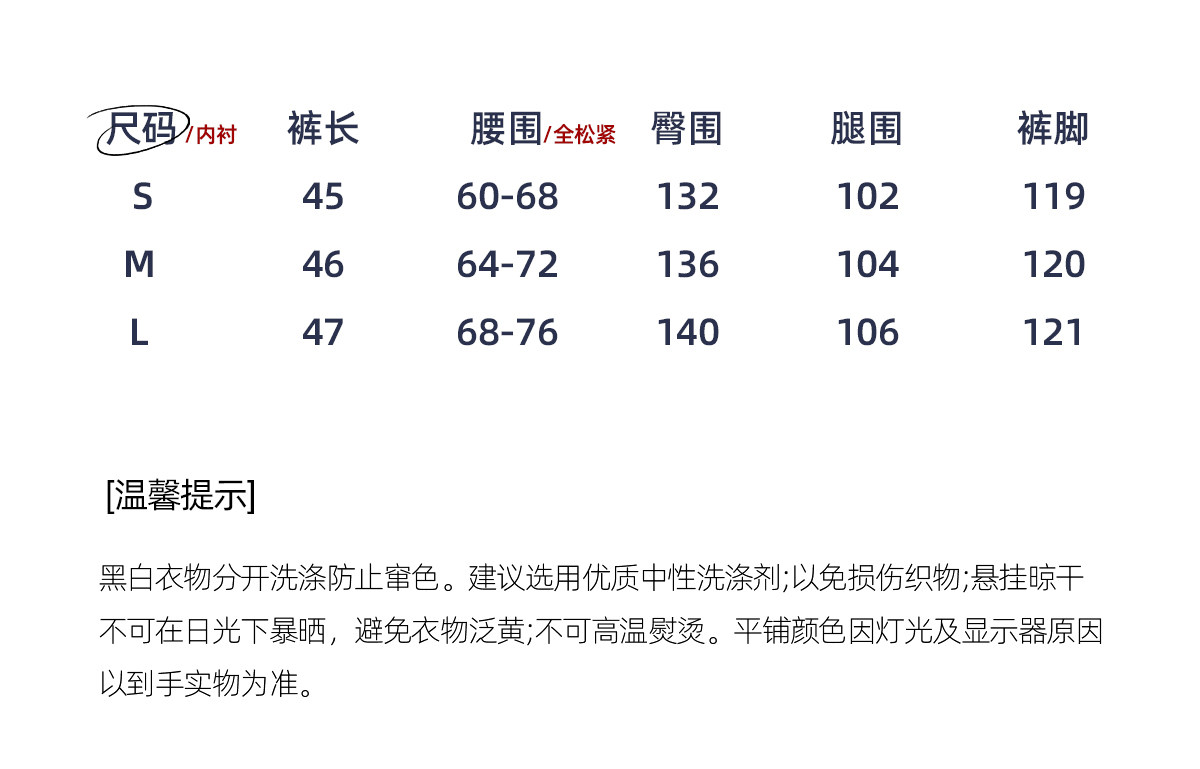 | 尺码/内衬 | 裤长 | 腰围/全松紧 | 臀围 | 腿围 | 裤脚 |
|---|---|---|---|---|---|
| S | 45 | 60-68 | 132 | 102 | 119 |
| M | 46 | 64-72 | 136 | 104 | 120 |
| L | 47 | 68-76 | 140 | 106 | 121 |

[温馨提示]

黑白衣物分开洗涤防止窜色。建议选用优质中性洗涤剂;以免损伤织物;悬挂晾干不可在日光下暴晒，避免衣物泛黄;不可高温熨烫。平铺颜色因灯光及显示器原因以到手实物为准。